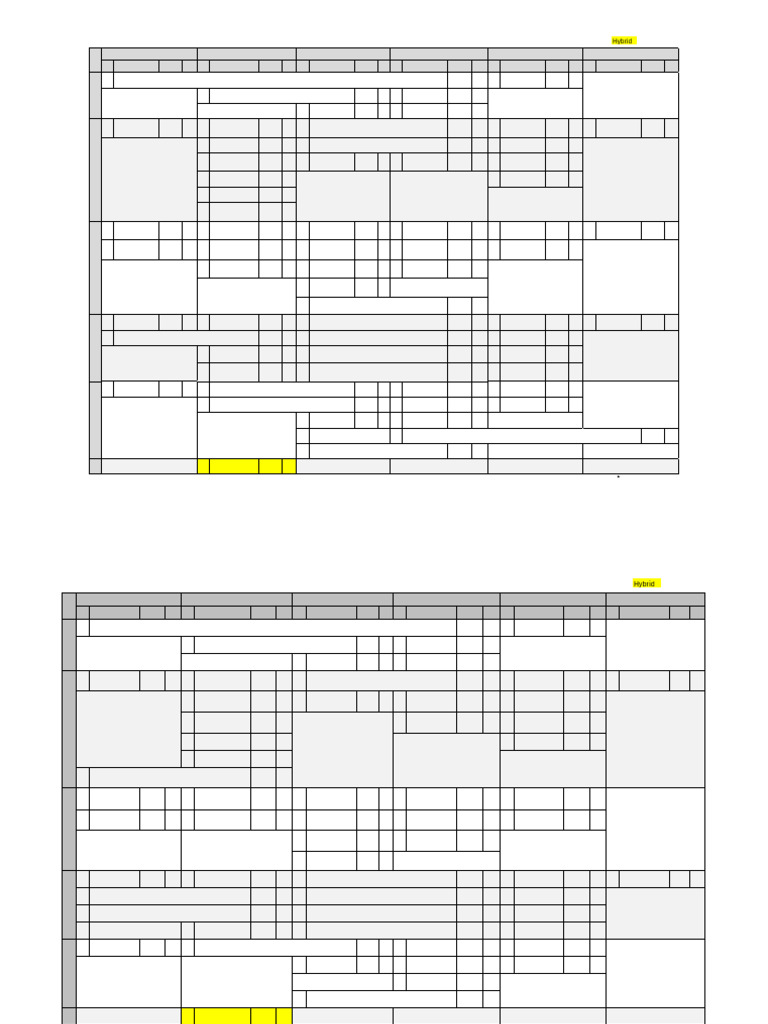 Hybrid

Hybrid